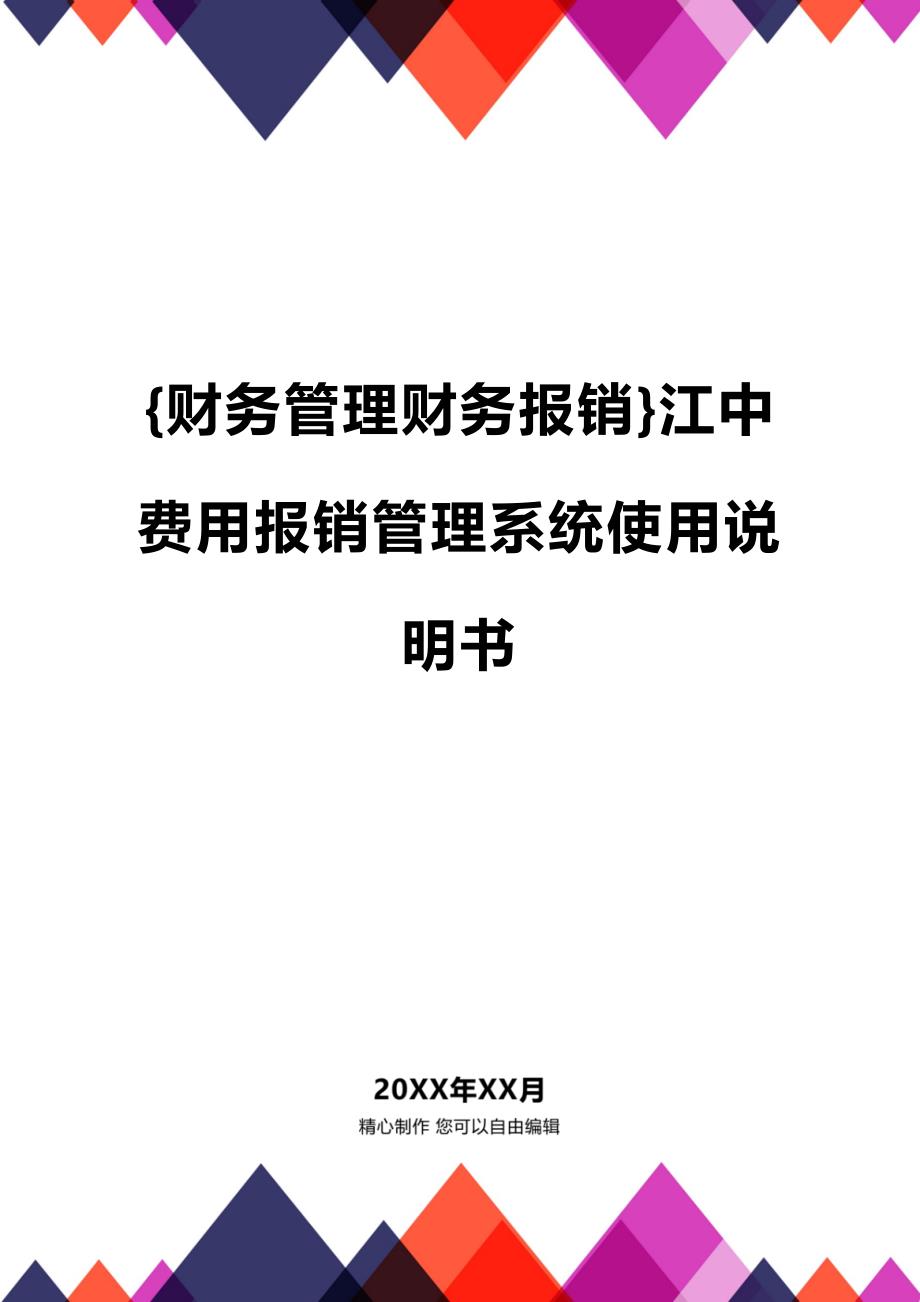 {财务管理财务报销}江中费用报销管理系统使用说明书

20XX年XX月

精心制作 您可以自由编辑